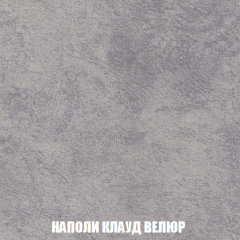 НАПОЛИ КЛАУД ВЕЛЮР